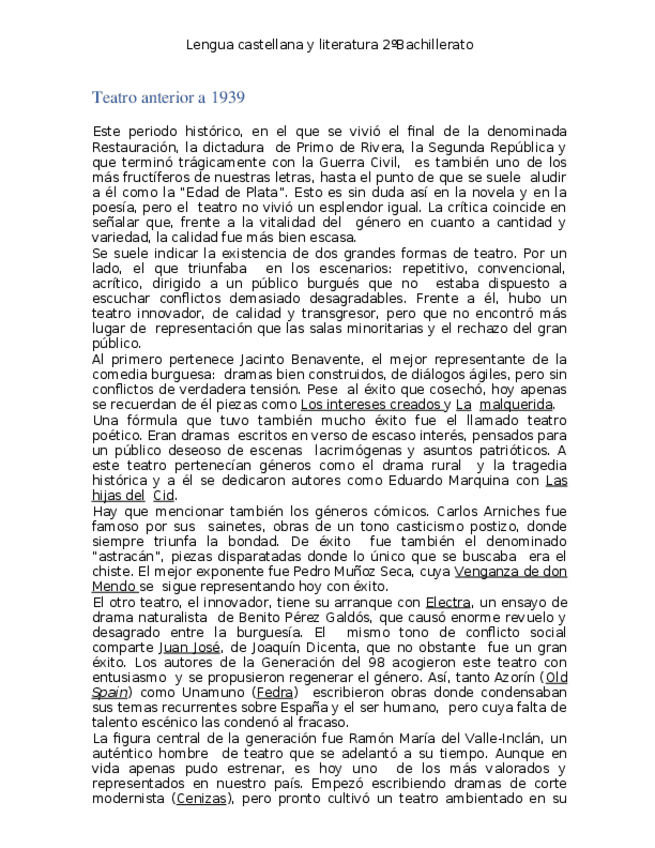 Lengua castellana y literatura 2ºBachillerato

Teatro anterior a 1939

Este periodo histórico, en el que se vivió el final de la denominada Restauración, la dictadura de Primo de Rivera, la Segunda República y que terminó trágicamente con la Guerra Civil, es también uno de los más fructíferos de nuestras letras, hasta el punto de que se suele aludir a él como la "Edad de Plata". Esto es sin duda así en la novela y en la poesía, pero el teatro no vivió un esplendor igual. La crítica coincide en señalar que, frente a la vitalidad del género en cuanto a cantidad y variedad, la calidad fue más bien escasa.
Se suele indicar la existencia de dos grandes formas de teatro. Por un lado, el que triunfaba en los escenarios: repetitivo, convencional, acrítico, dirigido a un público burgués que no estaba dispuesto a escuchar conflictos demasiado desagradables. Frente a él, hubo un teatro innovador, de calidad y transgresor, pero que no encontró más lugar de representación que las salas minoritarias y el rechazo del gran público.
Al primero pertenece Jacinto Benavente, el mejor representante de la comedia burguesa: dramas bien construidos, de diálogos ágiles, pero sin conflictos de verdadera tensión. Pese al éxito que cosechó, hoy apenas se recuerdan de él piezas como Los intereses creados y La malquerida.
Una fórmula que tuvo también mucho éxito fue el llamado teatro poético. Eran dramas escritos en verso de escaso interés, pensados para un público deseoso de escenas lacrimógenas y asuntos patrióticos. A este teatro pertenecían géneros como el drama rural y la tragedia histórica y a él se dedicaron autores como Eduardo Marquina con Las hijas del Cid.
Hay que mencionar también los géneros cómicos. Carlos Arniches fue famoso por sus sainetes, obras de un tono casticismo postizo, donde siempre triunfa la bondad. De éxito fue también el denominado "astracán", piezas disparatadas donde lo único que se buscaba era el chiste. El mejor exponente fue Pedro Muñoz Seca, cuya Venganza de don Mendo se sigue representando hoy con éxito.
El otro teatro, el innovador, tiene su arranque con Electra, un ensayo de drama naturalista de Benito Pérez Galdós, que causó enorme revuelo y desagrado entre la burguesía. El mismo tono de conflicto social comparte Juan José, de Joaquín Dicenta, que no obstante fue un gran éxito. Los autores de la Generación del 98 acogieron este teatro con entusiasmo y se propusieron regenerar el género. Así, tanto Azorín (Old Spain) como Unamuno (Fedra) escribieron obras donde condensaban sus temas recurrentes sobre España y el ser humano, pero cuya falta de talento escénico las condenó al fracaso.
La figura central de la generación fue Ramón María del Valle-Inclán, un auténtico hombre de teatro que se adelantó a su tiempo. Aunque en vida apenas pudo estrenar, es hoy uno de los más valorados y representados en nuestro país. Empezó escribiendo dramas de corte modernista (Cenizas), pero pronto cultivó un teatro ambientado en su